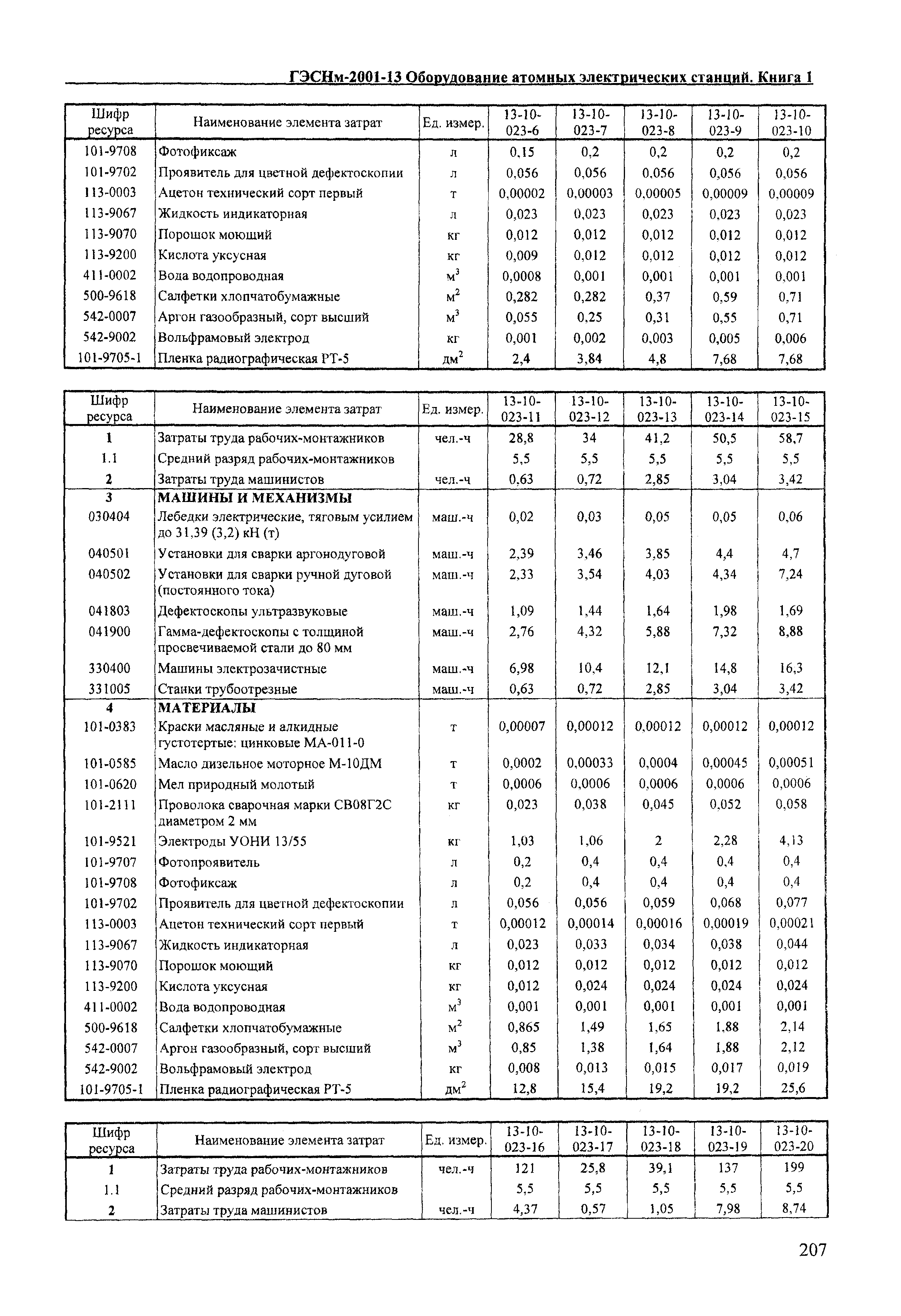 ГЭСНм-2001-13 Оборудование атомных электрических станций. Книга 1

| Шифр ресурса | Наименование элемента затрат | Ед. измер. | 13-10-023-6 | 13-10-023-7 | 13-10-023-8 | 13-10-023-9 | 13-10-023-10 |
|---|---|---|---|---|---|---|---|
| 101-9708 | Фотофиксаж | л | 0,15 | 0,2 | 0,2 | 0,2 | 0,2 |
| 101-9702 | Проявитель для цветной дефектоскопии | л | 0,056 | 0,056 | 0,056 | 0,056 | 0,056 |
| 113-0003 | Ацетон технический сорт первый | т | 0,00002 | 0,00003 | 0,00005 | 0,00009 | 0,00009 |
| 113-9067 | Жидкость индикаторная | л | 0,023 | 0,023 | 0,023 | 0,023 | 0,023 |
| 113-9070 | Порошок моющий | кг | 0,012 | 0,012 | 0,012 | 0,012 | 0,012 |
| 113-9200 | Кислота уксусная | кг | 0,009 | 0,012 | 0,012 | 0,012 | 0,012 |
| 411-0002 | Вода водопроводная | $м^3$ | 0,0008 | 0,001 | 0,001 | 0,001 | 0,001 |
| 500-9618 | Салфетки хлопчатобумажные | $м^2$ | 0,282 | 0,282 | 0,37 | 0,59 | 0,71 |
| 542-0007 | Аргон газообразный, сорт высший | $м^3$ | 0,055 | 0,25 | 0,31 | 0,55 | 0,71 |
| 542-9002 | Вольфрамовый электрод | кг | 0,001 | 0,002 | 0,003 | 0,005 | 0,006 |
| 101-9705-1 | Пленка радиографическая РТ-5 | $дм^2$ | 2,4 | 3,84 | 4,8 | 7,68 | 7,68 |

| Шифр ресурса | Наименование элемента затрат | Ед. измер. | 13-10-023-11 | 13-10-023-12 | 13-10-023-13 | 13-10-023-14 | 13-10-023-15 |
|---|---|---|---|---|---|---|---|
| 1 | Затраты труда рабочих-монтажников | чел.-ч | 28,8 | 34 | 41,2 | 50,5 | 58,7 |
| 1.1 | Средний разряд рабочих-монтажников | | 5,5 | 5,5 | 5,5 | 5,5 | 5,5 |
| 2 | Затраты труда машинистов | чел.-ч | 0,63 | 0,72 | 2,85 | 3,04 | 3,42 |
| 3 | МАШИНЫ И МЕХАНИЗМЫ | | | | | | |
| 030404 | Лебедки электрические, тяговым усилием до 31,39 (3,2) кН (т) | маш.-ч | 0,02 | 0,03 | 0,05 | 0,05 | 0,06 |
| 040501 | Установки для сварки аргонодуговой | маш.-ч | 2,39 | 3,46 | 3,85 | 4,4 | 4,7 |
| 040502 | Установки для сварки ручной дуговой (постоянного тока) | маш.-ч | 2,33 | 3,54 | 4,03 | 4,34 | 7,24 |
| 041803 | Дефектоскопы ультразвуковые | маш.-ч | 1,09 | 1,44 | 1,64 | 1,98 | 1,69 |
| 041900 | Гамма-дефектоскопы с толщиной просвечиваемой стали до 80 мм | маш.-ч | 2,76 | 4,32 | 5,88 | 7,32 | 8,88 |
| 330400 | Машины электрозачистные | маш.-ч | 6,98 | 10,4 | 12,1 | 14,8 | 16,3 |
| 331005 | Станки трубоотрезные | маш.-ч | 0,63 | 0,72 | 2,85 | 3,04 | 3,42 |
| 4 | МАТЕРИАЛЫ | | | | | | |
| 101-0383 | Краски масляные и алкидные густотертые: цинковые МА-011-0 | т | 0,00007 | 0,00012 | 0,00012 | 0,00012 | 0,00012 |
| 101-0585 | Масло дизельное моторное М-10ДМ | т | 0,0002 | 0,00033 | 0,0004 | 0,00045 | 0,00051 |
| 101-0620 | Мел природный молотый | т | 0,0006 | 0,0006 | 0,0006 | 0,0006 | 0,0006 |
| 101-2111 | Проволока сварочная марки СВ08Г2С диаметром 2 мм | кг | 0,023 | 0,038 | 0,045 | 0,052 | 0,058 |
| 101-9521 | Электроды УОНИ 13/55 | кг | 1,03 | 1,06 | 2 | 2,28 | 4,13 |
| 101-9707 | Фотопроявитель | л | 0,2 | 0,4 | 0,4 | 0,4 | 0,4 |
| 101-9708 | Фотофиксаж | л | 0,2 | 0,4 | 0,4 | 0,4 | 0,4 |
| 101-9702 | Проявитель для цветной дефектоскопии | л | 0,056 | 0,056 | 0,059 | 0,068 | 0,077 |
| 113-0003 | Ацетон технический сорт первый | т | 0,00012 | 0,00014 | 0,00016 | 0,00019 | 0,00021 |
| 113-9067 | Жидкость индикаторная | л | 0,023 | 0,033 | 0,034 | 0,038 | 0,044 |
| 113-9070 | Порошок моющий | кг | 0,012 | 0,012 | 0,012 | 0,012 | 0,012 |
| 113-9200 | Кислота уксусная | кг | 0,012 | 0,024 | 0,024 | 0,024 | 0,024 |
| 411-0002 | Вода водопроводная | $м^3$ | 0,001 | 0,001 | 0,001 | 0,001 | 0,001 |
| 500-9618 | Салфетки хлопчатобумажные | $м^2$ | 0,865 | 1,49 | 1,65 | 1,88 | 2,14 |
| 542-0007 | Аргон газообразный, сорт высший | $м^3$ | 0,85 | 1,38 | 1,64 | 1,88 | 2,12 |
| 542-9002 | Вольфрамовый электрод | кг | 0,008 | 0,013 | 0,015 | 0,017 | 0,019 |
| 101-9705-1 | Пленка радиографическая РТ-5 | $дм^2$ | 12,8 | 15,4 | 19,2 | 19,2 | 25,6 |

| Шифр ресурса | Наименование элемента затрат | Ед. измер. | 13-10-023-16 | 13-10-023-17 | 13-10-023-18 | 13-10-023-19 | 13-10-023-20 |
|---|---|---|---|---|---|---|---|
| 1 | Затраты труда рабочих-монтажников | чел.-ч | 121 | 25,8 | 39,1 | 137 | 199 |
| 1.1 | Средний разряд рабочих-монтажников | | 5,5 | 5,5 | 5,5 | 5,5 | 5,5 |
| 2 | Затраты труда машинистов | чел.-ч | 4,37 | 0,57 | 1,05 | 7,98 | 8,74 |

207